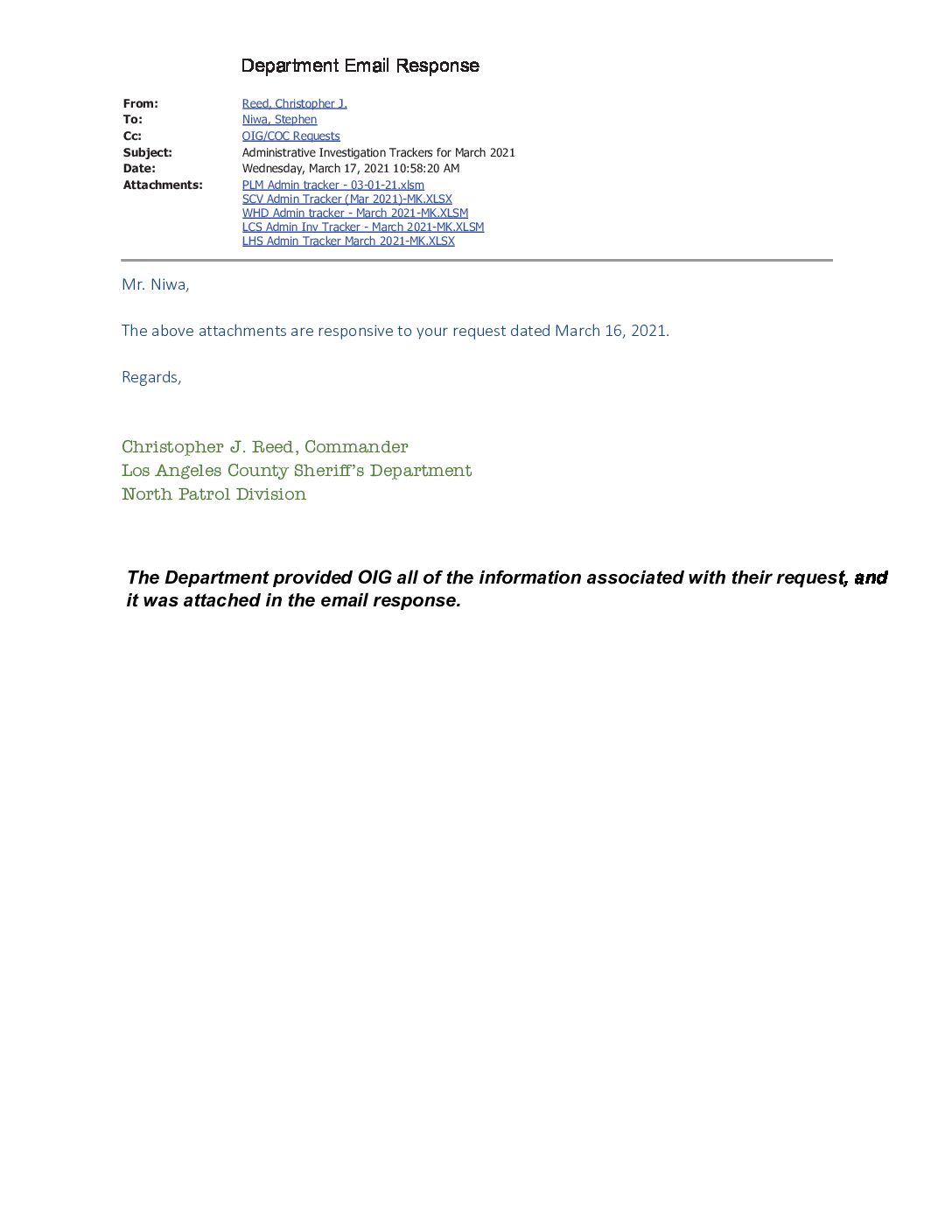 Department Email Response

From: Reed, Christopher J.
To: Niwa, Stephen
Cc: OIG/COC Requests
Subject: Administrative Investigation Trackers for March 2021
Date: Wednesday, March 17, 2021 10:58:20 AM
Attachments: PLM Admin tracker - 03-01-21.xlsm
SCV Admin Tracker (Mar 2021)-MK.XLSX
WHD Admin tracker - March 2021-MK.XLSM
LCS Admin Inv Tracker - March 2021-MK.XLSM
LHS Admin Tracker March 2021-MK.XLSX

Mr. Niwa,

The above attachments are responsive to your request dated March 16, 2021.

Regards,

Christopher J. Reed, Commander
Los Angeles County Sheriff's Department
North Patrol Division

The Department provided OIG all of the information associated with their request, and it was attached in the email response.